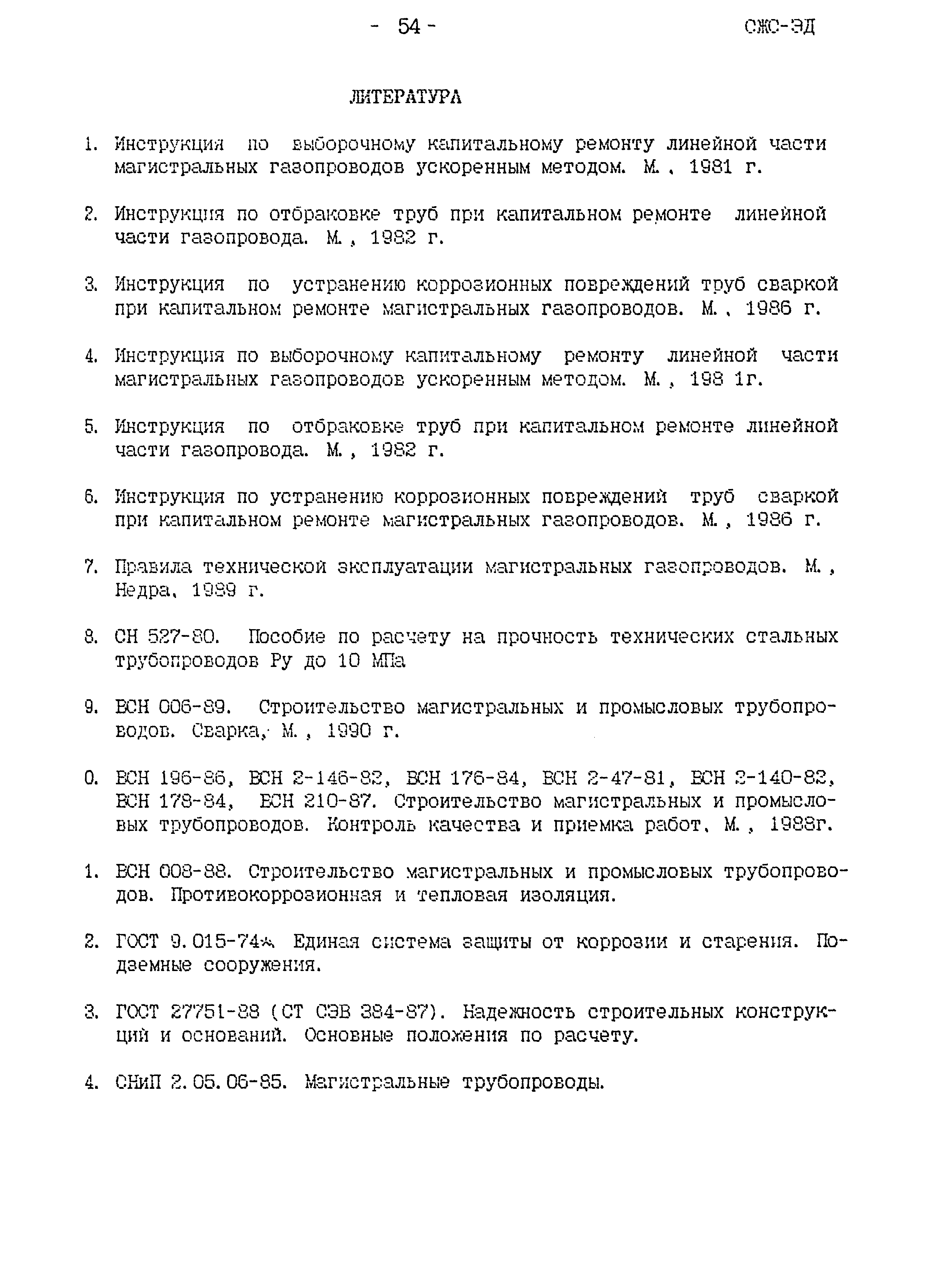 - 54 - СЖС-ЭД

ЛИТЕРАТУРА

1. Инструкция по выборочному капитальному ремонту линейной части магистральных газопроводов ускоренным методом. М., 1981 г.

2. Инструкция по отбраковке труб при капитальном ремонте линейной части газопровода. М., 1982 г.

3. Инструкция по устранению коррозионных повреждений труб сваркой при капитальном ремонте магистральных газопроводов. М., 1986 г.

4. Инструкция по выборочному капитальному ремонту линейной части магистральных газопроводов ускоренным методом. М., 198 1г.

5. Инструкция по отбраковке труб при капитальном ремонте линейной части газопровода. М., 1982 г.

6. Инструкция по устранению коррозионных повреждений труб сваркой при капитальном ремонте магистральных газопроводов. М., 1986 г.

7. Правила технической эксплуатации магистральных газопроводов. М., Недра, 1989 г.

8. СН 527-80. Пособие по расчету на прочность технических стальных трубопроводов Ру до 10 МПа

9. ВСН 006-89. Строительство магистральных и промысловых трубопроводов. Сварка, М., 1990 г.

0. ВСН 196-86, ВСН 2-146-82, ВСН 176-84, ВСН 2-47-81, ВСН 2-140-82, ВСН 178-84, ВСН 210-87. Строительство магистральных и промысловых трубопроводов. Контроль качества и приемка работ. М., 1988г.

1. ВСН 008-88. Строительство магистральных и промысловых трубопроводов. Противокоррозионная и тепловая изоляция.

2. ГОСТ 9.015-74*. Единая система защиты от коррозии и старения. Подземные сооружения.

3. ГОСТ 27751-88 (СТ СЭВ 384-87). Надежность строительных конструкций и оснований. Основные положения по расчету.

4. СНиП 2.05.06-85. Магистральные трубопроводы.